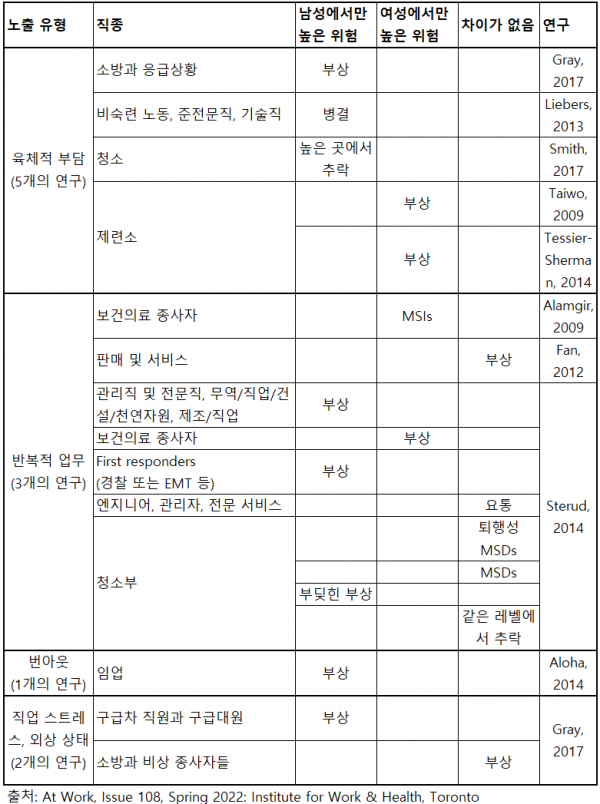 | 노출 유형 | 직종 | 남성에서만 높은 위험 | 여성에서만 높은 위험 | 차이가 없음 | 연구 |
|---|---|---|---|---|---|
| 육체적 부담 (5개의 연구) | 소방과 응급상황 | 부상 | | | Gray, 2017 |
| | 비숙련 노동, 준전문직, 기술직 | 병결 | | | Liebers, 2013 |
| | 청소 | 높은 곳에서 추락 | | | Smith, 2017 |
| | 제련소 | | 부상 | | Taiwo, 2009 |
| | | | 부상 | | Tessier-Sherman, 2014 |
| 반복적 업무 (3개의 연구) | 보건의료 종사자 | | MSIs | | Alamgir, 2009 |
| | 판매 및 서비스 | | | 부상 | Fan, 2012 |
| | 관리직 및 전문직, 무역/직업/건설/천연자원, 제조/직업 | 부상 | | | Sterud, 2014 |
| | 보건의료 종사자 | | 부상 | | |
| | First responders (경찰 또는 EMT 등) | 부상 | | | |
| | 엔지니어, 관리자, 전문 서비스 | | | 요통 | |
| | 청소부 | | | 퇴행성 MSDs | |
| | | | | MSDs | |
| | | 부딪힌 부상 | | | |
| | | | | 같은 레벨에서 추락 | |
| 번아웃 (1개의 연구) | 임업 | 부상 | | | Aloha, 2014 |
| 직업 스트레스, 외상 상태 (2개의 연구) | 구급차 직원과 구급대원 | 부상 | | | Gray, 2017 |
| | 소방과 비상 종사자들 | | | 부상 | |

출처: At Work, Issue 108, Spring 2022: Institute for Work & Health, Toronto